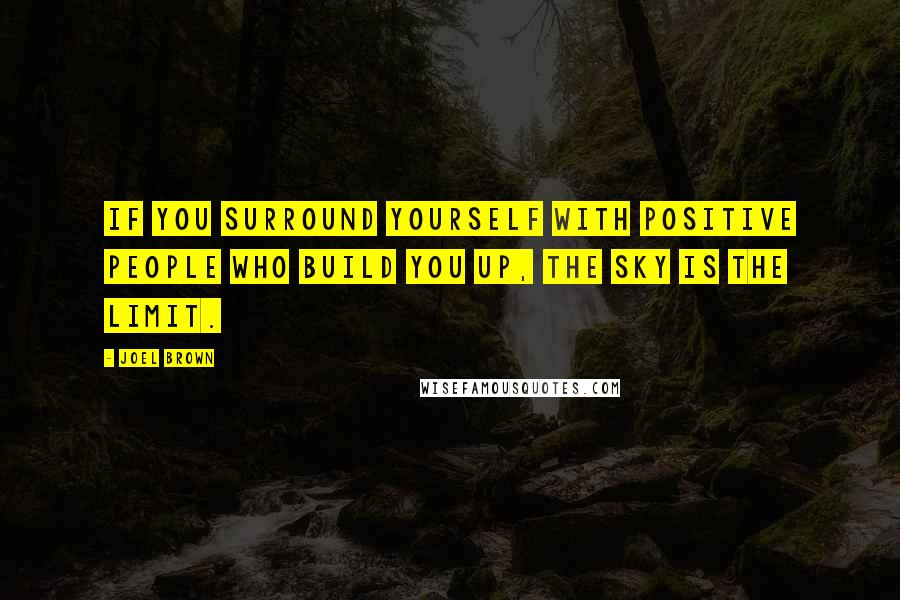 IF YOU SURROUND YOURSELF WITH POSITIVE PEOPLE WHO BUILD YOU UP, THE SKY IS THE LIMIT.

- JOEL BROWN

WISEFAMOUSQUOTES.COM